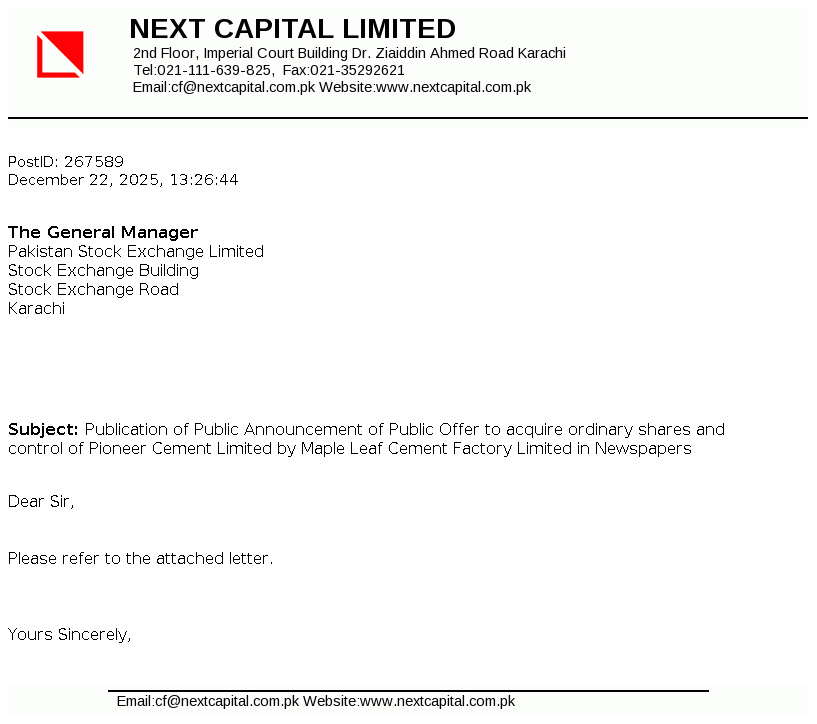 NEXT CAPITAL LIMITED
2nd Floor, Imperial Court Building Dr. Ziaiddin Ahmed Road Karachi
Tel:021-111-639-825, Fax:021-35292621
Email:cf@nextcapital.com.pk Website:www.nextcapital.com.pk

PostID: 267589
December 22, 2025, 13:26:44

The General Manager
Pakistan Stock Exchange Limited
Stock Exchange Building
Stock Exchange Road
Karachi

Subject: Publication of Public Announcement of Public Offer to acquire ordinary shares and control of Pioneer Cement Limited by Maple Leaf Cement Factory Limited in Newspapers

Dear Sir,

Please refer to the attached letter.

Yours Sincerely,

Email:cf@nextcapital.com.pk Website:www.nextcapital.com.pk